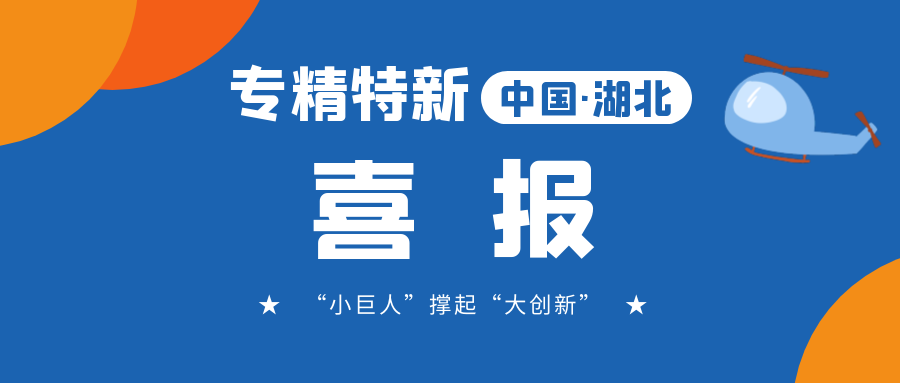 专精特新 中国·湖北

喜 报

★ “小巨人”撑起“大创新” ★